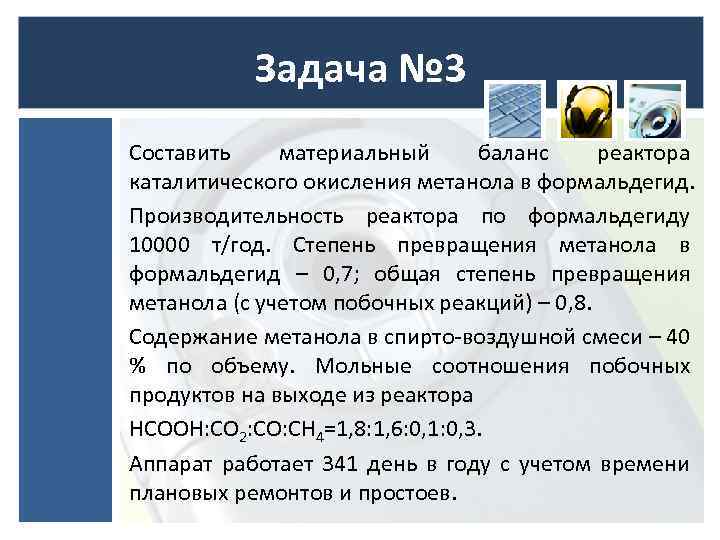 Задача №3

Составить материальный баланс реактора каталитического окисления метанола в формальдегид.

Производительность реактора по формальдегиду 10000 т/год. Степень превращения метанола в формальдегид – 0,7; общая степень превращения метанола (с учетом побочных реакций) – 0,8.

Содержание метанола в спирто-воздушной смеси – 40 % по объему. Мольные соотношения побочных продуктов на выходе из реактора

$HCOOH:CO_2:CO:CH_4$=1,8:1,6:0,1:0,3.

Аппарат работает 341 день в году с учетом времени плановых ремонтов и простоев.